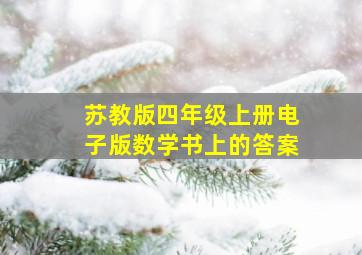 苏教版四年级上册电子版数学书上的答案